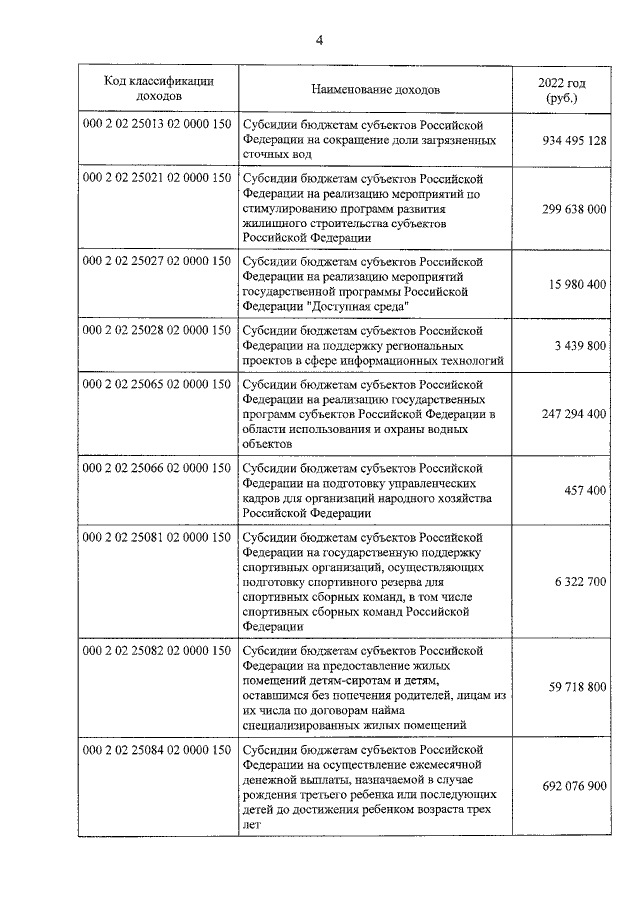 4

| Код классификации доходов | Наименование доходов | 2022 год (руб.) |
|---|---|---|
| 000 2 02 25013 02 0000 150 | Субсидии бюджетам субъектов Российской Федерации на сокращение доли загрязненных сточных вод | 934 495 128 |
| 000 2 02 25021 02 0000 150 | Субсидии бюджетам субъектов Российской Федерации на реализацию мероприятий по стимулированию программ развития жилищного строительства субъектов Российской Федерации | 299 638 000 |
| 000 2 02 25027 02 0000 150 | Субсидии бюджетам субъектов Российской Федерации на реализацию мероприятий государственной программы Российской Федерации "Доступная среда" | 15 980 400 |
| 000 2 02 25028 02 0000 150 | Субсидии бюджетам субъектов Российской Федерации на поддержку региональных проектов в сфере информационных технологий | 3 439 800 |
| 000 2 02 25065 02 0000 150 | Субсидии бюджетам субъектов Российской Федерации на реализацию государственных программ субъектов Российской Федерации в области использования и охраны водных объектов | 247 294 400 |
| 000 2 02 25066 02 0000 150 | Субсидии бюджетам субъектов Российской Федерации на подготовку управленческих кадров для организаций народного хозяйства Российской Федерации | 457 400 |
| 000 2 02 25081 02 0000 150 | Субсидии бюджетам субъектов Российской Федерации на государственную поддержку спортивных организаций, осуществляющих подготовку спортивного резерва для спортивных сборных команд, в том числе спортивных сборных команд Российской Федерации | 6 322 700 |
| 000 2 02 25082 02 0000 150 | Субсидии бюджетам субъектов Российской Федерации на предоставление жилых помещений детям-сиротам и детям, оставшимся без попечения родителей, лицам из их числа по договорам найма специализированных жилых помещений | 59 718 800 |
| 000 2 02 25084 02 0000 150 | Субсидии бюджетам субъектов Российской Федерации на осуществление ежемесячной денежной выплаты, назначаемой в случае рождения третьего ребенка или последующих детей до достижения ребенком возраста трех лет | 692 076 900 |